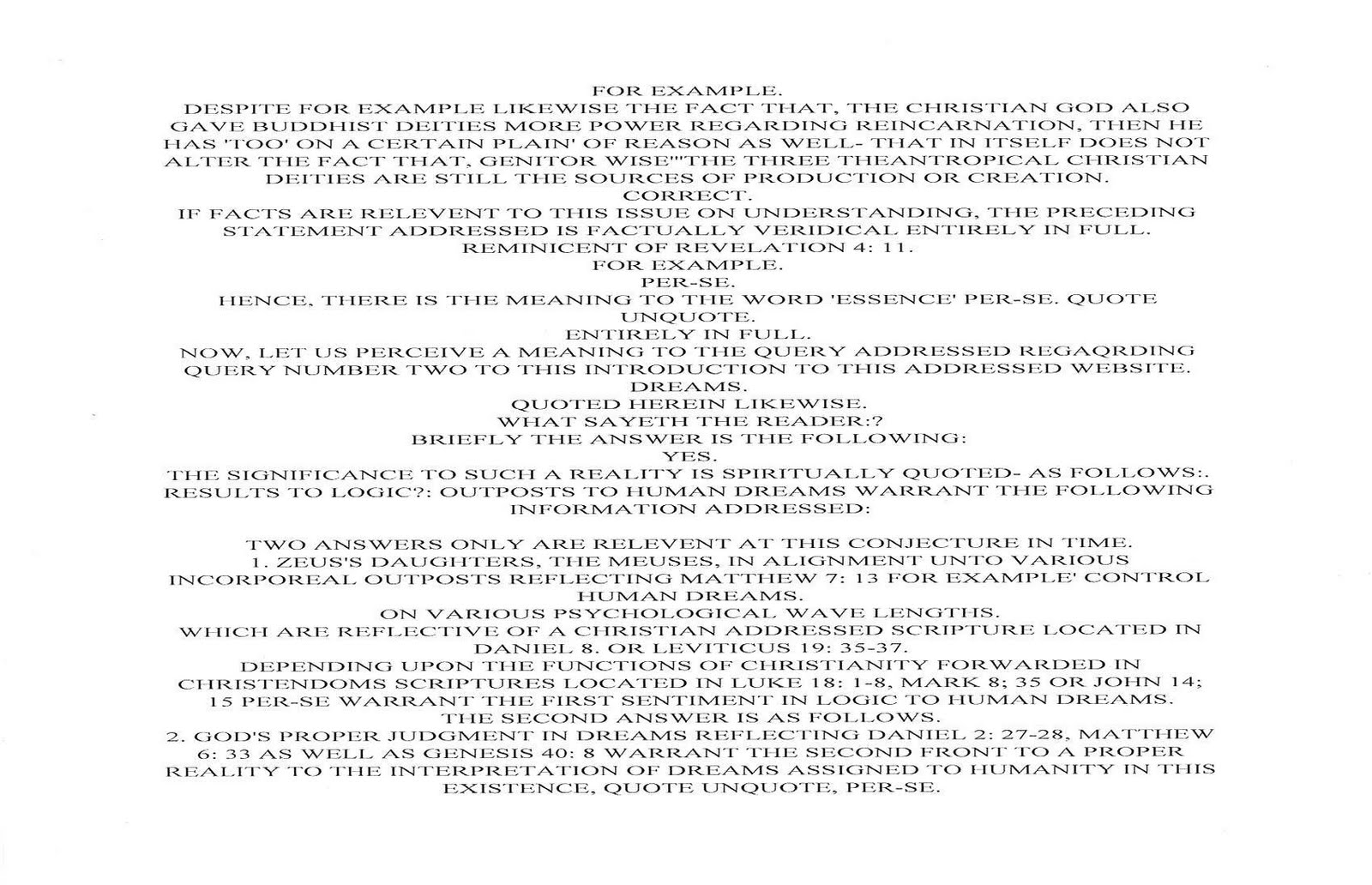 FOR EXAMPLE.
DESPITE FOR EXAMPLE LIKEWISE THE FACT THAT, THE CHRISTIAN GOD ALSO GAVE BUDDHIST DEITIES MORE POWER REGARDING REINCARNATION, THEN HE HAS 'TOO' ON A CERTAIN PLAIN' OF REASON AS WELL- THAT IN ITSELF DOES NOT ALTER THE FACT THAT, GENITOR WISE'"THE THREE THEANTROPICAL CHRISTIAN DEITIES ARE STILL THE SOURCES OF PRODUCTION OR CREATION.
CORRECT.
IF FACTS ARE RELEVENT TO THIS ISSUE ON UNDERSTANDING, THE PRECEDING STATEMENT ADDRESSED IS FACTUALLY VERIDICAL ENTIRELY IN FULL.
REMINICENT OF REVELATION 4: 11.
FOR EXAMPLE.
PER-SE.
HENCE, THERE IS THE MEANING TO THE WORD 'ESSENCE' PER-SE. QUOTE UNQUOTE.
ENTIRELY IN FULL.
NOW, LET US PERCEIVE A MEANING TO THE QUERY ADDRESSED REGAQRDING QUERY NUMBER TWO TO THIS INTRODUCTION TO THIS ADDRESSED WEBSITE.
DREAMS.
QUOTED HEREIN LIKEWISE.
WHAT SAYETH THE READER:?
BRIEFLY THE ANSWER IS THE FOLLOWING:
YES.
THE SIGNIFICANCE TO SUCH A REALITY IS SPIRITUALLY QUOTED- AS FOLLOWS:. RESULTS TO LOGIC?: OUTPOSTS TO HUMAN DREAMS WARRANT THE FOLLOWING INFORMATION ADDRESSED:

TWO ANSWERS ONLY ARE RELEVENT AT THIS CONJECTURE IN TIME.
1. ZEUS'S DAUGHTERS, THE MEUSES, IN ALIGNMENT UNTO VARIOUS INCORPOREAL OUTPOSTS REFLECTING MATTHEW 7: 13 FOR EXAMPLE' CONTROL HUMAN DREAMS.
ON VARIOUS PSYCHOLOGICAL WAVE LENGTHS.
WHICH ARE REFLECTIVE OF A CHRISTIAN ADDRESSED SCRIPTURE LOCATED IN DANIEL 8. OR LEVITICUS 19: 35-37.
DEPENDING UPON THE FUNCTIONS OF CHRISTIANITY FORWARDED IN CHRISTENDOMS SCRIPTURES LOCATED IN LUKE 18: 1-8, MARK 8; 35 OR JOHN 14; 15 PER-SE WARRANT THE FIRST SENTIMENT IN LOGIC TO HUMAN DREAMS.
THE SECOND ANSWER IS AS FOLLOWS.
2. GOD'S PROPER JUDGMENT IN DREAMS REFLECTING DANIEL 2: 27-28, MATTHEW 6: 33 AS WELL AS GENESIS 40: 8 WARRANT THE SECOND FRONT TO A PROPER REALITY TO THE INTERPRETATION OF DREAMS ASSIGNED TO HUMANITY IN THIS EXISTENCE, QUOTE UNQUOTE, PER-SE.